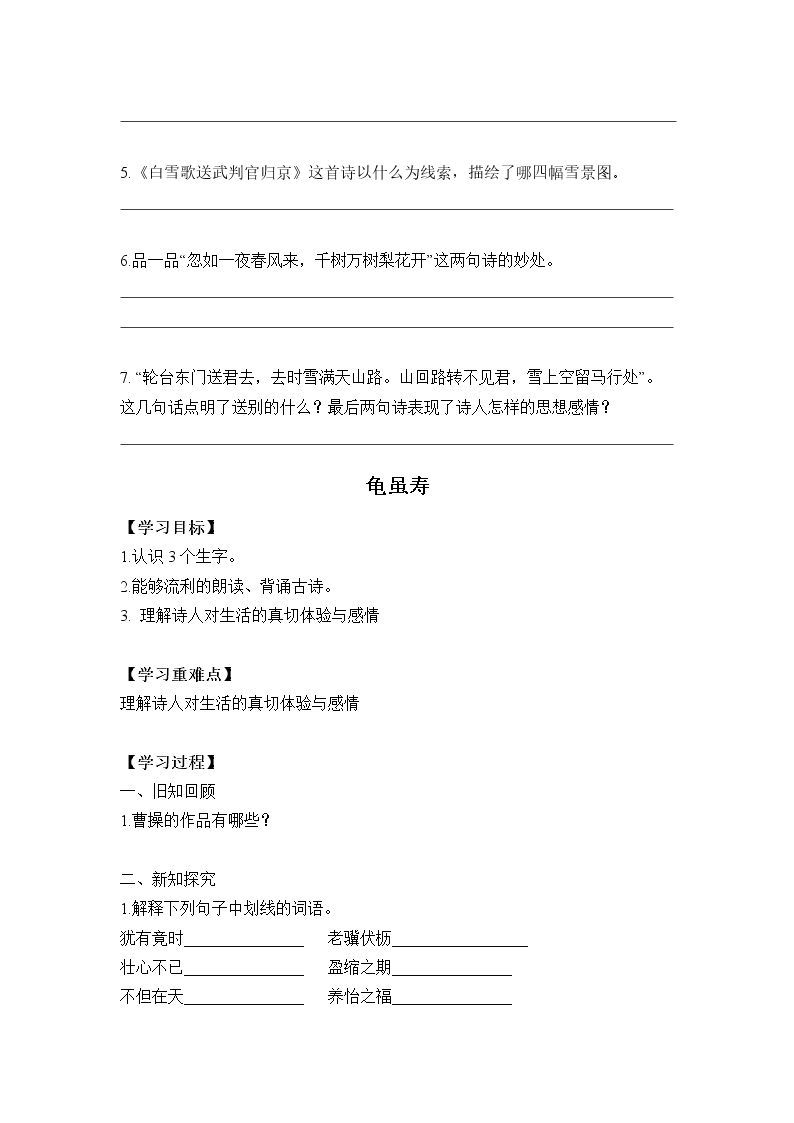 ____

5.《白雪歌送武判官归京》这首诗以什么为线索，描绘了哪四幅雪景图。

____

6.品一品“忽如一夜春风来，千树万树梨花开”这两句诗的妙处。

____

____

7.“轮台东门送君去，去时雪满天山路。山回路转不见君，雪上空留马行处”。这几句话点明了送别的什么？最后两句诗表现了诗人怎样的思想感情？

____

龟虽寿

【学习目标】
1.认识3个生字。
2.能够流利的朗读、背诵古诗。
3.理解诗人对生活的真切体验与感情

【学习重难点】
理解诗人对生活的真切体验与感情

【学习过程】
一、旧知回顾
1.曹操的作品有哪些？

二、新知探究
1.解释下列句子中划线的词语。
犹有竟时____ 老骥伏枥____
壮心不已____ 盈缩之期____
不但在天____ 养怡之福____